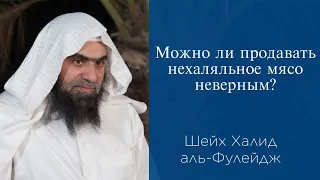 Можно ли продавать нехаляльное мясо неверным?

Шейх Халид аль-Фулейдж